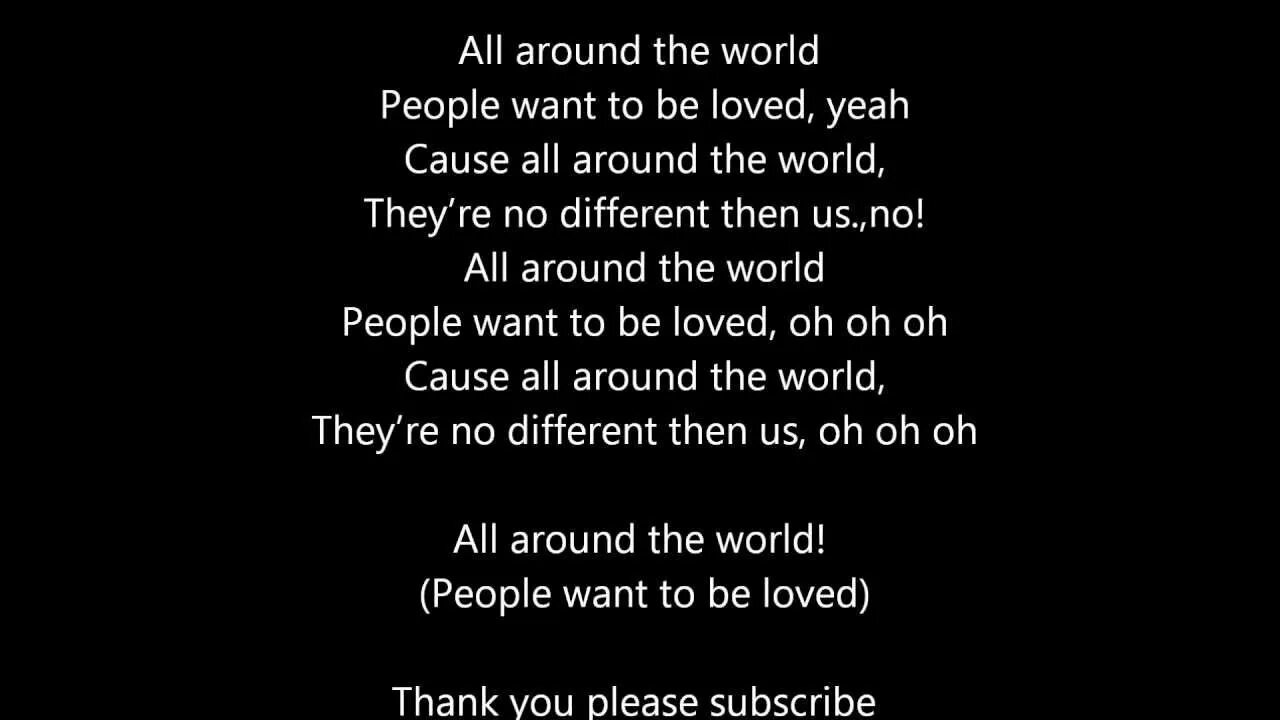 All around the world
People want to be loved, yeah
Cause all around the world,
They’re no different then us.,no!
All around the world
People want to be loved, oh oh oh
Cause all around the world,
They’re no different then us, oh oh oh

All around the world!
(People want to be loved)

Thank you please subscribe